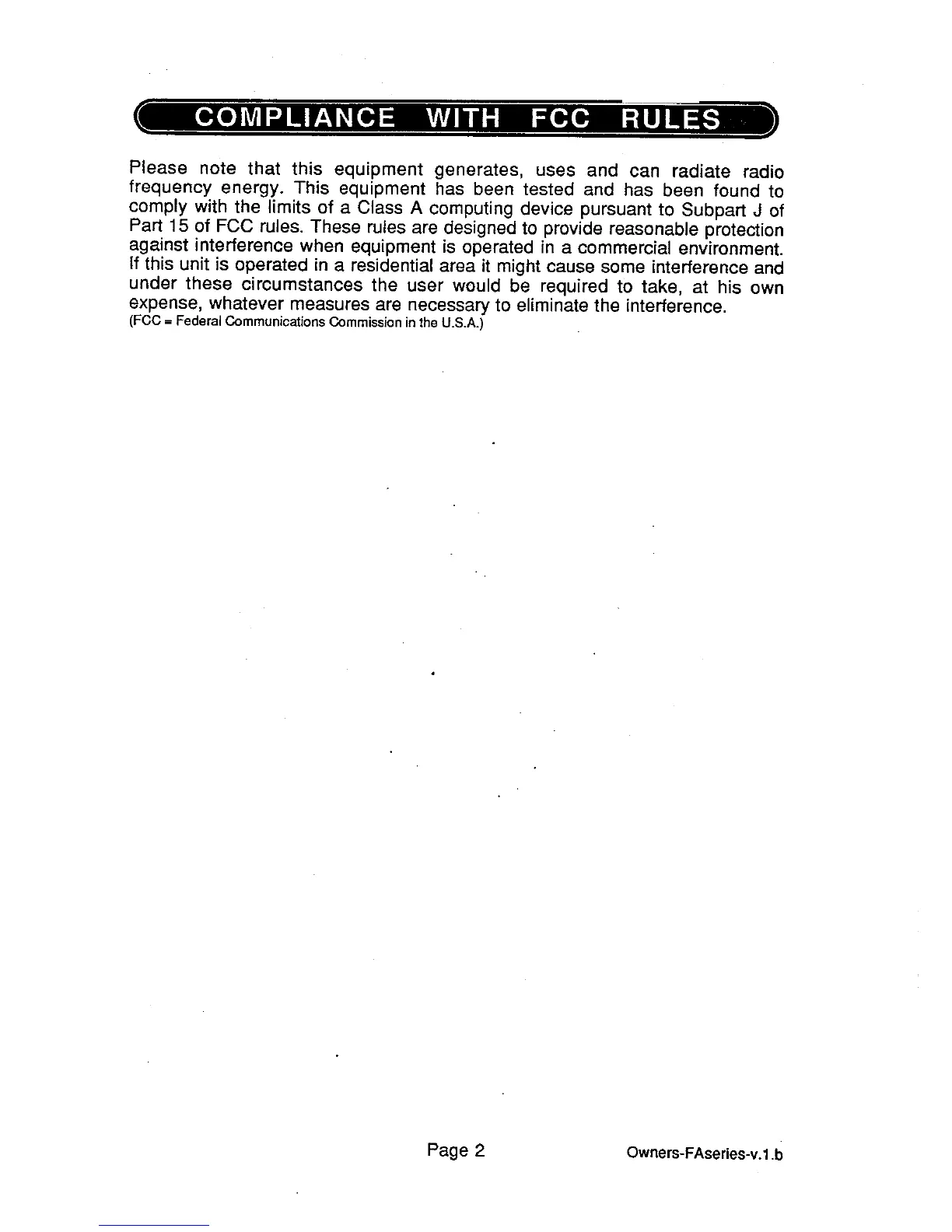 COMPLIANCE WITH FCC RULES

Please note that this equipment generates, uses and can radiate radio frequency energy. This equipment has been tested and has been found to comply with the limits of a Class A computing device pursuant to Subpart J of Part 15 of FCC rules. These rules are designed to provide reasonable protection against interference when equipment is operated in a commercial environment. If this unit is operated in a residential area it might cause some interference and under these circumstances the user would be required to take, at his own expense, whatever measures are necessary to eliminate the interference.
(FCC = Federal Communications Commission in the U.S.A.)

Page 2

Owners-FAseries-v.1.b